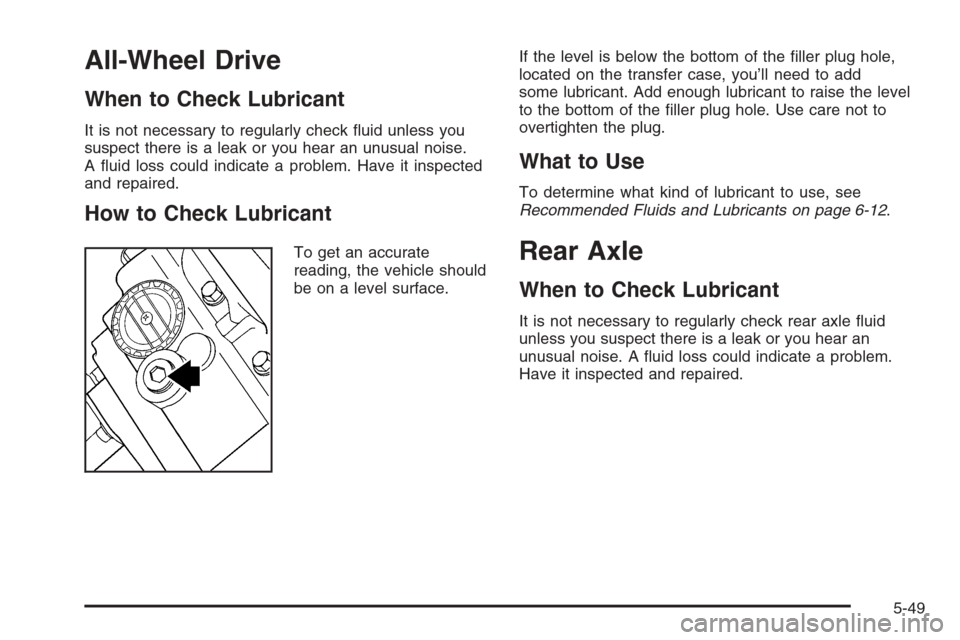 All-Wheel Drive

When to Check Lubricant

It is not necessary to regularly check fluid unless you suspect there is a leak or you hear an unusual noise. A fluid loss could indicate a problem. Have it inspected and repaired.

How to Check Lubricant

To get an accurate reading, the vehicle should be on a level surface.

If the level is below the bottom of the filler plug hole, located on the transfer case, you'll need to add some lubricant. Add enough lubricant to raise the level to the bottom of the filler plug hole. Use care not to overtighten the plug.

What to Use

To determine what kind of lubricant to use, see Recommended Fluids and Lubricants on page 6-12.

Rear Axle

When to Check Lubricant

It is not necessary to regularly check rear axle fluid unless you suspect there is a leak or you hear an unusual noise. A fluid loss could indicate a problem. Have it inspected and repaired.

5-49

carmanualsonline.info